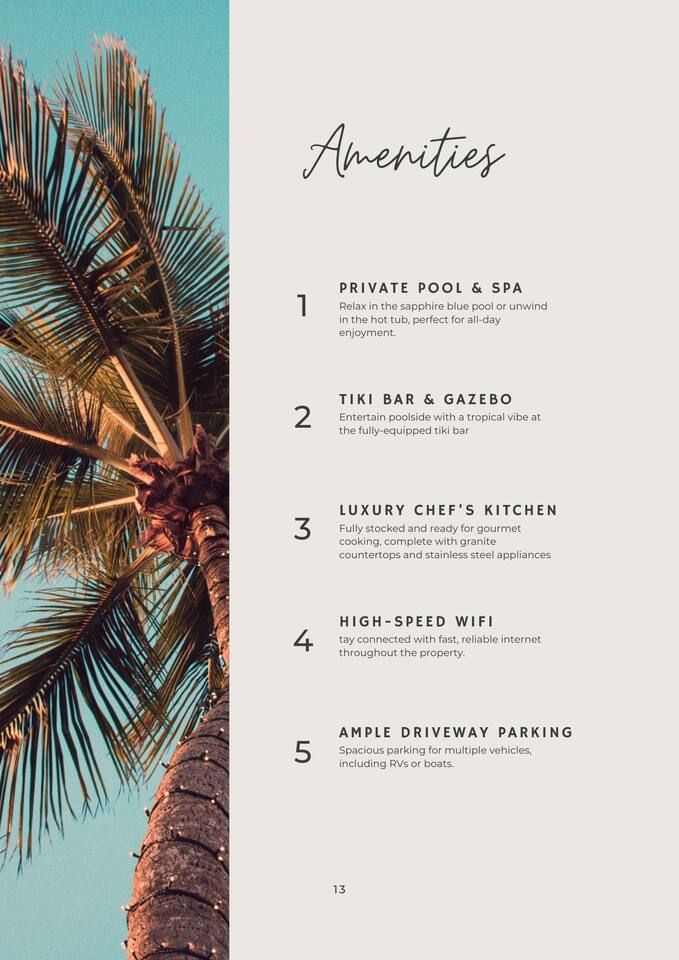 Amenities

1
PRIVATE POOL & SPA
Relax in the sapphire blue pool or unwind in the hot tub, perfect for all-day enjoyment.

2
TIKI BAR & GAZEBO
Entertain poolside with a tropical vibe at the fully-equipped tiki bar

3
LUXURY CHEF'S KITCHEN
Fully stocked and ready for gourmet cooking, complete with granite countertops and stainless steel appliances

4
HIGH-SPEED WIFI
tay connected with fast, reliable internet throughout the property.

5
AMPLE DRIVEWAY PARKING
Spacious parking for multiple vehicles, including RVs or boats.

13